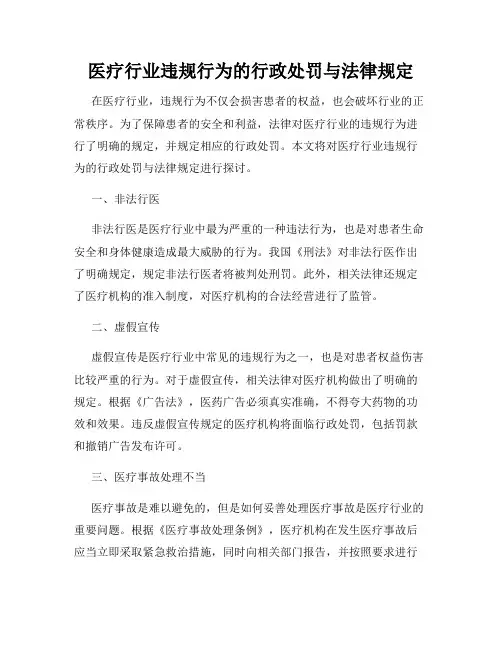 医疗行业违规行为的行政处罚与法律规定

在医疗行业，违规行为不仅会损害患者的权益，也会破坏行业的正常秩序。为了保障患者的安全和利益，法律对医疗行业的违规行为进行了明确的规定，并规定相应的行政处罚。本文将对医疗行业违规行为的行政处罚与法律规定进行探讨。

一、非法行医

非法行医是医疗行业中最为严重的一种违法行为，也是对患者生命安全和身体健康造成最大威胁的行为。我国《刑法》对非法行医作出了明确规定，规定非法行医者将被判处刑罚。此外，相关法律还规定了医疗机构的准入制度，对医疗机构的合法经营进行了监管。

二、虚假宣传

虚假宣传是医疗行业中常见的违规行为之一，也是对患者权益伤害比较严重的行为。对于虚假宣传，相关法律对医疗机构做出了明确的规定。根据《广告法》，医药广告必须真实准确，不得夸大药物的功效和效果。违反虚假宣传规定的医疗机构将面临行政处罚，包括罚款和撤销广告发布许可。

三、医疗事故处理不当

医疗事故是难以避免的，但是如何妥善处理医疗事故是医疗行业的重要问题。根据《医疗事故处理条例》，医疗机构在发生医疗事故后应当立即采取紧急救治措施，同时向相关部门报告，并按照要求进行